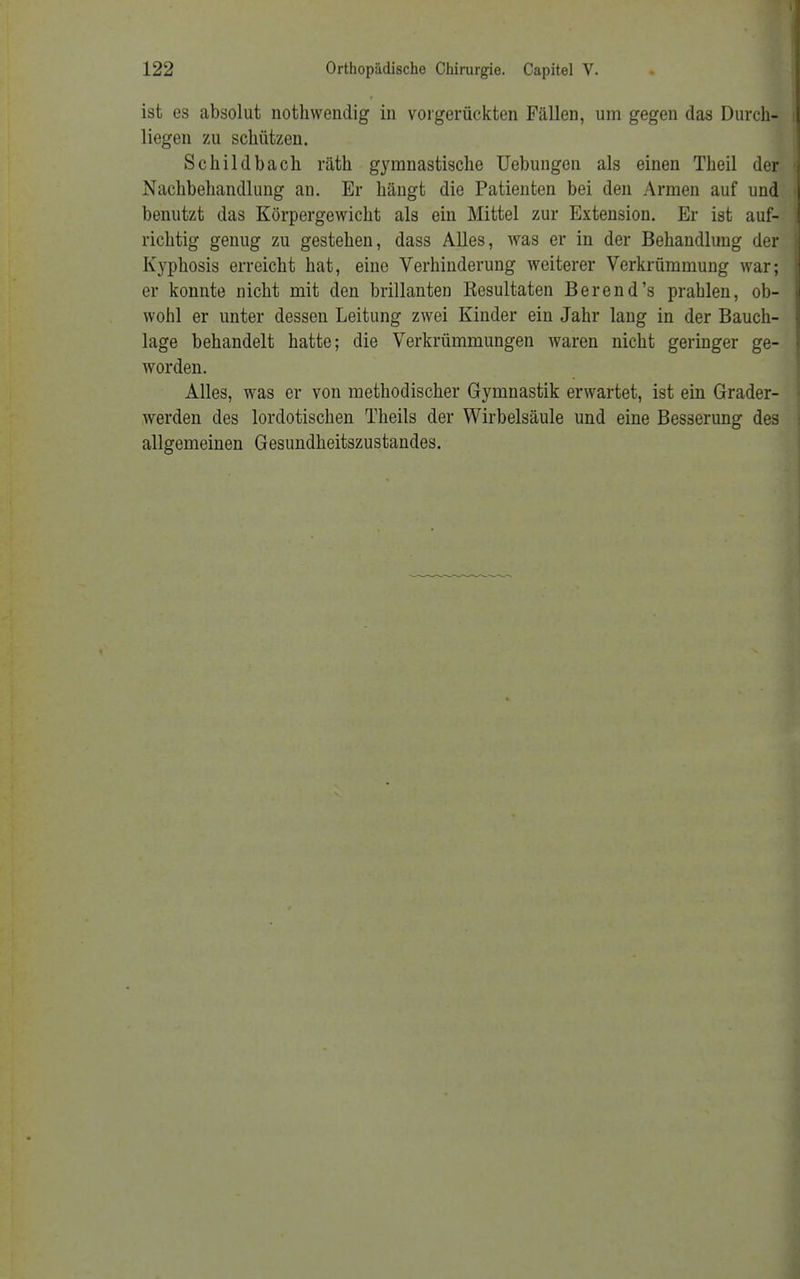 122 Orthopädische Chirurgie. Capitel V.

ist es absolut nothwendig in vorgerückten Fällen, um gegen das Durchliegen zu schützen.

Schildbach räth gymnastische Uebungen als einen Theil der Nachbehandlung an. Er hängt die Patienten bei den Armen auf und benutzt das Körpergewicht als ein Mittel zur Extension. Er ist aufrichtig genug zu gestehen, dass Alles, was er in der Behandlung der Kyphosis erreicht hat, eine Verhinderung weiterer Verkrümmung war; er konnte nicht mit den brillanten Resultaten Berend's prahlen, obwohl er unter dessen Leitung zwei Kinder ein Jahr lang in der Bauchlage behandelt hatte; die Verkrümmungen waren nicht geringer geworden.

Alles, was er von methodischer Gymnastik erwartet, ist ein Graderwerden des lordotischen Theils der Wirbelsäule und eine Besserung des allgemeinen Gesundheitszustandes.